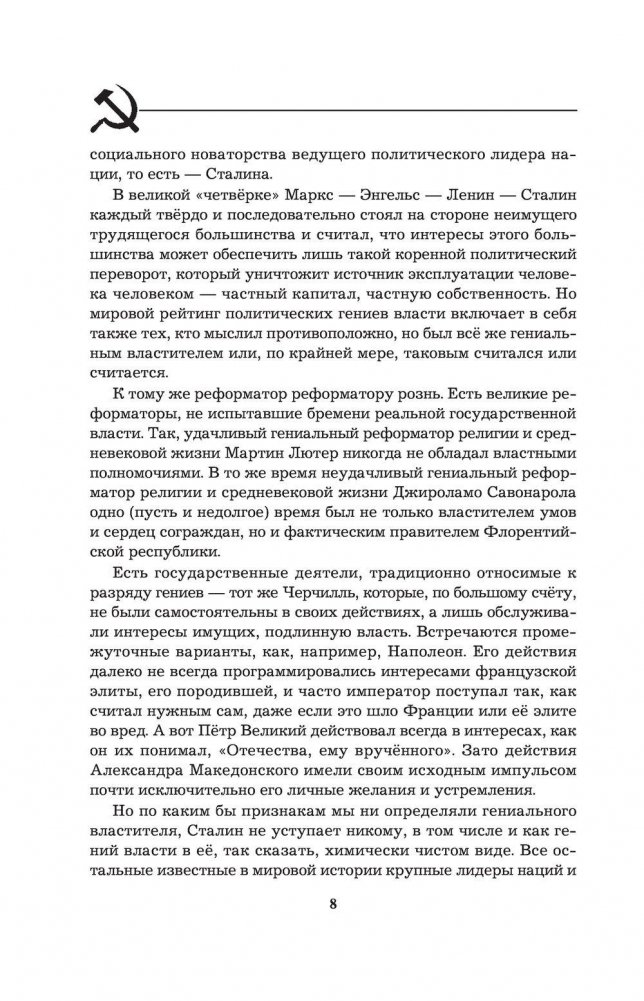 социального новаторства ведущего политического лидера нации, то есть — Сталина.

В великой «четвёрке» Маркс — Энгельс — Ленин — Сталин каждый твёрдо и последовательно стоял на стороне неимущего трудящегося большинства и считал, что интересы этого большинства может обеспечить лишь такой коренной политический переворот, который уничтожит источник эксплуатации человека человеком — частный капитал, частную собственность. Но мировой рейтинг политических гениев власти включает в себя также тех, кто мыслил противоположно, но был всё же гениальным властителем или, по крайней мере, таковым считался или считается.

К тому же реформатор реформатору рознь. Есть великие реформаторы, не испытавшие бремени реальной государственной власти. Так, удачливый гениальный реформатор религии и средневековой жизни Мартин Лютер никогда не обладал властными полномочиями. В то же время неудачливый гениальный реформатор религии и средневековой жизни Джироламо Савонарола одно (пусть и недолгое) время был не только властителем умов и сердец сограждан, но и фактическим правителем Флорентийской республики.

Есть государственные деятели, традиционно относимые к разряду гениев — тот же Черчилль, которые, по большому счёту, не были самостоятельны в своих действиях, а лишь обслуживали интересы имущих, подлинную власть. Встречаются промежуточные варианты, как, например, Наполеон. Его действия далеко не всегда программировались интересами французской элиты, его породившей, и часто император поступал так, как считал нужным сам, даже если это шло Франции или её элите во вред. А вот Пётр Великий действовал всегда в интересах, как он их понимал, «Отечества, ему вручённого». Зато действия Александра Македонского имели своим исходным импульсом почти исключительно его личные желания и устремления.

Но по каким бы признакам мы ни определяли гениального властителя, Сталин не уступает никому, в том числе и как гений власти в её, так сказать, химически чистом виде. Все остальные известные в мировой истории крупные лидеры наций и

8